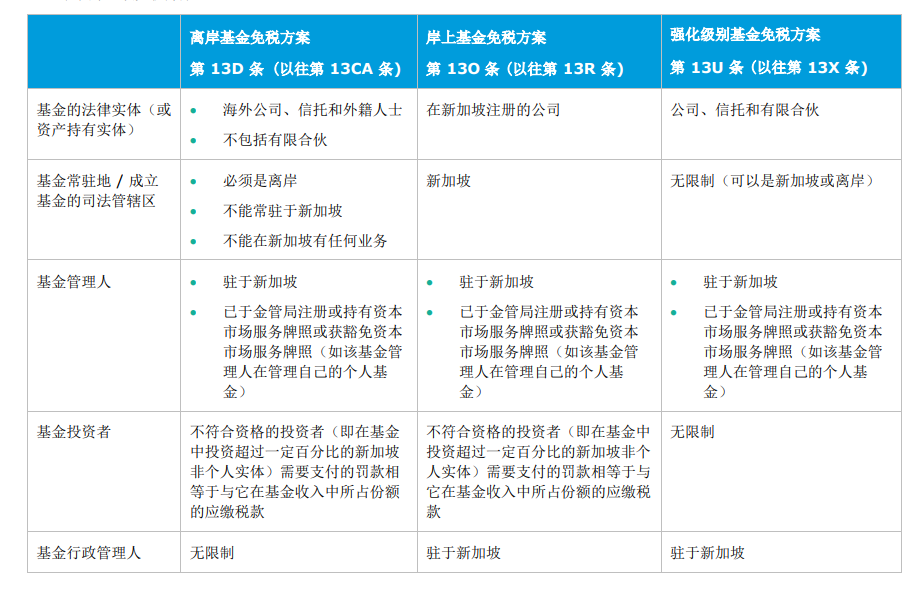 |  | 离岸基金免税方案 第 13D 条（以往第 13CA 条） | 岸上基金免税方案 第 13O 条（以往第 13R 条） | 强化级别基金免税方案 第 13U 条（以往第 13X 条） |
|---|---|---|---|
| 基金的法律实体（或资产持有实体） | • 海外公司、信托和外籍人士 • 不包括有限合伙 | 在新加坡注册的公司 | 公司、信托和有限合伙 |
| 基金常驻地 / 成立基金的司法管辖区 | • 必须是离岸 • 不能常驻于新加坡 • 不能在新加坡有任何业务 | 新加坡 | 无限制（可以是新加坡或离岸） |
| 基金管理人 | • 驻于新加坡 • 已于金管局注册或持有资本市场服务牌照或获豁免资本市场服务牌照（如该基金管理人在管理自己的个人基金） | • 驻于新加坡 • 已于金管局注册或持有资本市场服务牌照或获豁免资本市场服务牌照（如该基金管理人在管理自己的个人基金） | • 驻于新加坡 • 已于金管局注册或持有资本市场服务牌照或获豁免资本市场服务牌照（如该基金管理人在管理自己的个人基金） |
| 基金投资者 | 不符合资格的投资者（即在基金中投资超过一定百分比的新加坡非个人实体）需要支付的罚款相等于与它在基金收入中所占份额的应缴税款 | 不符合资格的投资者（即在基金中投资超过一定百分比的新加坡非个人实体）需要支付的罚款相等于与它在基金收入中所占份额的应缴税款 | 无限制 |
| 基金行政管理人 | 无限制 | 驻于新加坡 | 驻于新加坡 |